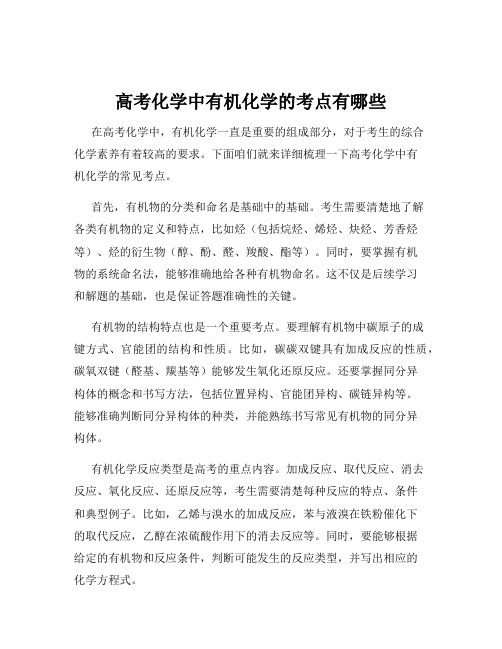 高考化学中有机化学的考点有哪些

在高考化学中，有机化学一直是重要的组成部分，对于考生的综合化学素养有着较高的要求。下面咱们就来详细梳理一下高考化学中有机化学的常见考点。

首先，有机物的分类和命名是基础中的基础。考生需要清楚地了解各类有机物的定义和特点，比如烃（包括烷烃、烯烃、炔烃、芳香烃等）、烃的衍生物（醇、酚、醛、羧酸、酯等）。同时，要掌握有机物的系统命名法，能够准确地给各种有机物命名。这不仅是后续学习和解题的基础，也是保证答题准确性的关键。

有机物的结构特点也是一个重要考点。要理解有机物中碳原子的成键方式、官能团的结构和性质。比如，碳碳双键具有加成反应的性质，碳氧双键（醛基、羰基等）能够发生氧化还原反应。还要掌握同分异构体的概念和书写方法，包括位置异构、官能团异构、碳链异构等。能够准确判断同分异构体的种类，并能熟练书写常见有机物的同分异构体。

有机化学反应类型是高考的重点内容。加成反应、取代反应、消去反应、氧化反应、还原反应等，考生需要清楚每种反应的特点、条件和典型例子。比如，乙烯与溴水的加成反应，苯与液溴在铁粉催化下的取代反应，乙醇在浓硫酸作用下的消去反应等。同时，要能够根据给定的有机物和反应条件，判断可能发生的反应类型，并写出相应的化学方程式。